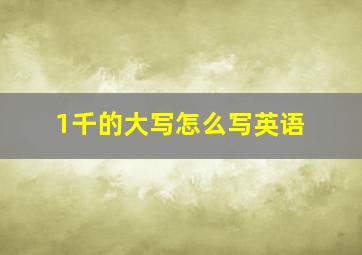 1千的大写怎么写英语